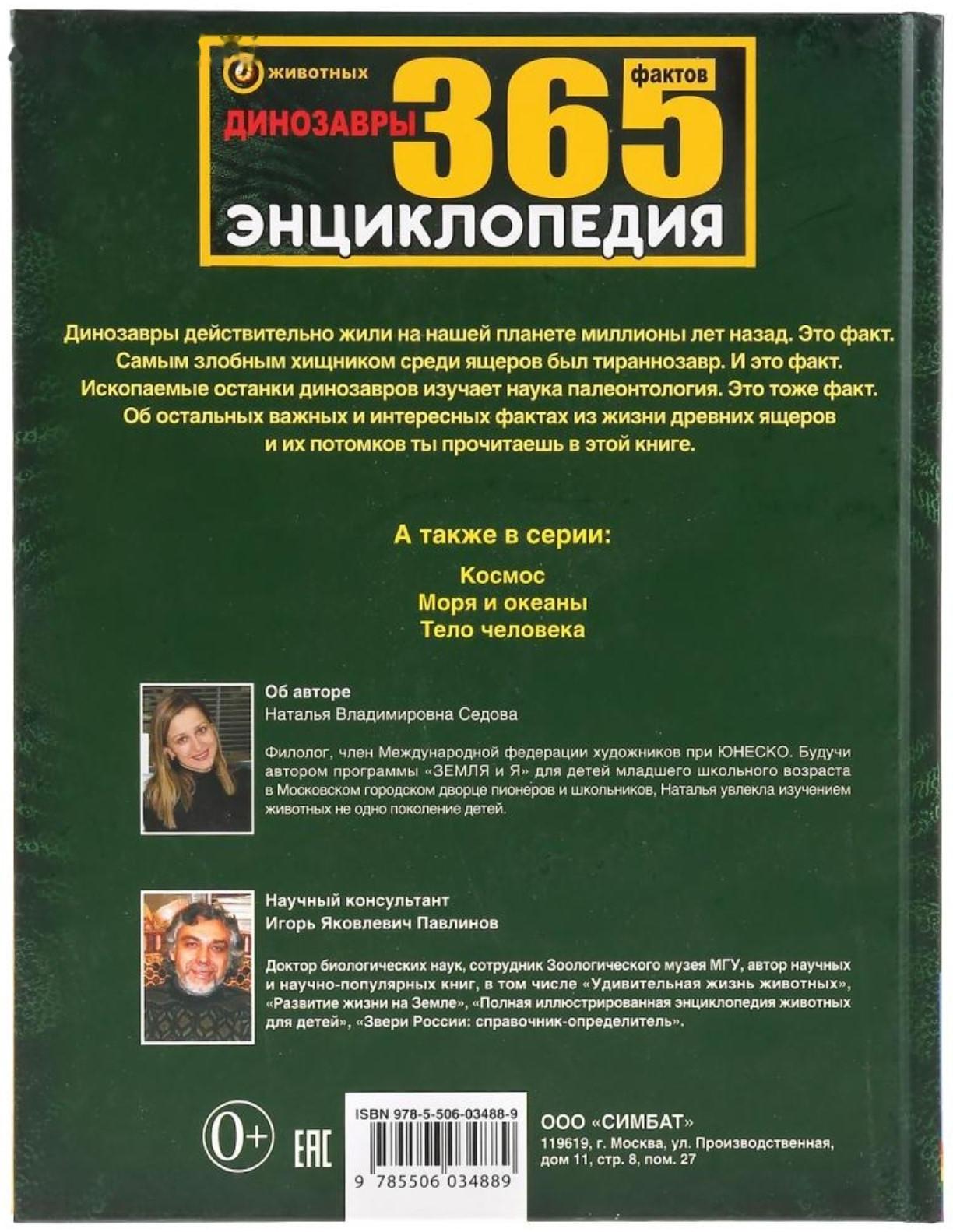 животных
ДИНОЗАВРЫ 365 фактов
ЭНЦИКЛОПЕДИЯ

Динозавры действительно жили на нашей планете миллионы лет назад. Это факт. Самым злобным хищником среди ящеров был тираннозавр. И это факт. Ископаемые останки динозавров изучает наука палеонтология. Это тоже факт. Об остальных важных и интересных фактах из жизни древних ящеров и их потомков ты прочитаешь в этой книге.

А также в серии:
Космос
Моря и океаны
Тело человека

Об авторе
Наталья Владимировна Седова

Филолог, член Международной федерации художников при ЮНЕСКО. Будучи автором программы «ЗЕМЛЯ и Я» для детей младшего школьного возраста в Московском городском дворце пионеров и школьников, Наталья увлекла изучением животных не одно поколение детей.

Научный консультант
Игорь Яковлевич Павлинов

Доктор биологических наук, сотрудник Зоологического музея МГУ, автор научных и научно-популярных книг, в том числе «Удивительная жизнь животных», «Развитие жизни на Земле», «Полная иллюстрированная энциклопедия животных для детей», «Звери России: справочник-определитель».

0+
EAC
ISBN 978-5-506-03488-9
9 785506 034889
ООО «СИМБАТ»
119619, г. Москва, ул. Производственная, дом 11, стр. 8, пом. 27